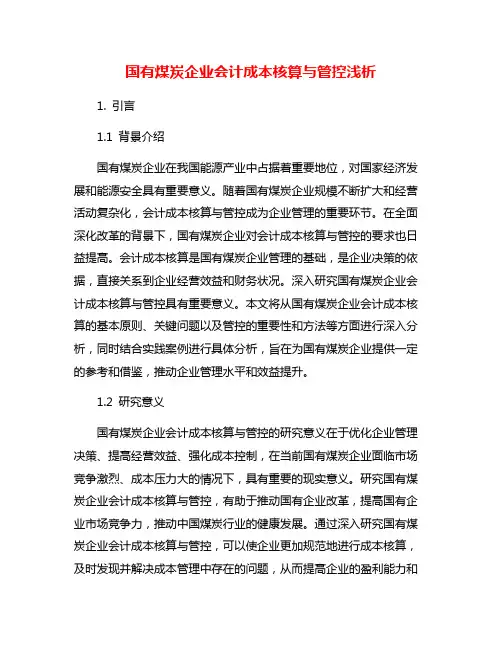 国有煤炭企业会计成本核算与管控浅析

1. 引言

1.1 背景介绍

国有煤炭企业在我国能源产业中占据着重要地位，对国家经济发展和能源安全具有重要意义。随着国有煤炭企业规模不断扩大和经营活动复杂化，会计成本核算与管控成为企业管理的重要环节。在全面深化改革的背景下，国有煤炭企业对会计成本核算与管控的要求也日益提高。会计成本核算是国有煤炭企业管理的基础，是企业决策的依据，直接关系到企业经营效益和财务状况。深入研究国有煤炭企业会计成本核算与管控具有重要意义。本文将从国有煤炭企业会计成本核算的基本原则、关键问题以及管控的重要性和方法等方面进行深入分析，同时结合实践案例进行具体分析，旨在为国有煤炭企业提供一定的参考和借鉴，推动企业管理水平和效益提升。

1.2 研究意义

国有煤炭企业会计成本核算与管控的研究意义在于优化企业管理决策、提高经营效益、强化成本控制，在当前国有煤炭企业面临市场竞争激烈、成本压力大的情况下，具有重要的现实意义。研究国有煤炭企业会计成本核算与管控，有助于推动国有企业改革，提高国有企业市场竞争力，推动中国煤炭行业的健康发展。通过深入研究国有煤炭企业会计成本核算与管控，可以使企业更加规范地进行成本核算，及时发现并解决成本管理中存在的问题，从而提高企业的盈利能力和